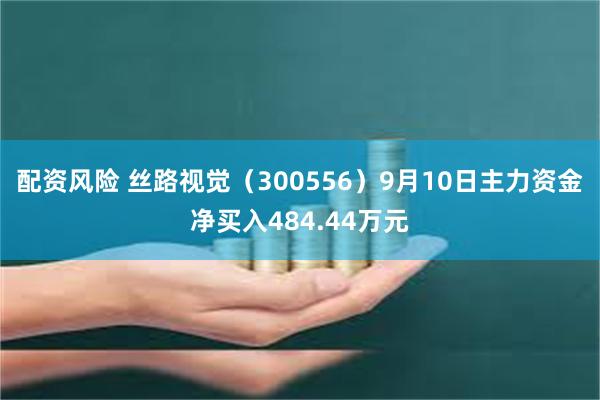 配资风险 丝路视觉（300556）9月10日主力资金净买入484.44万元